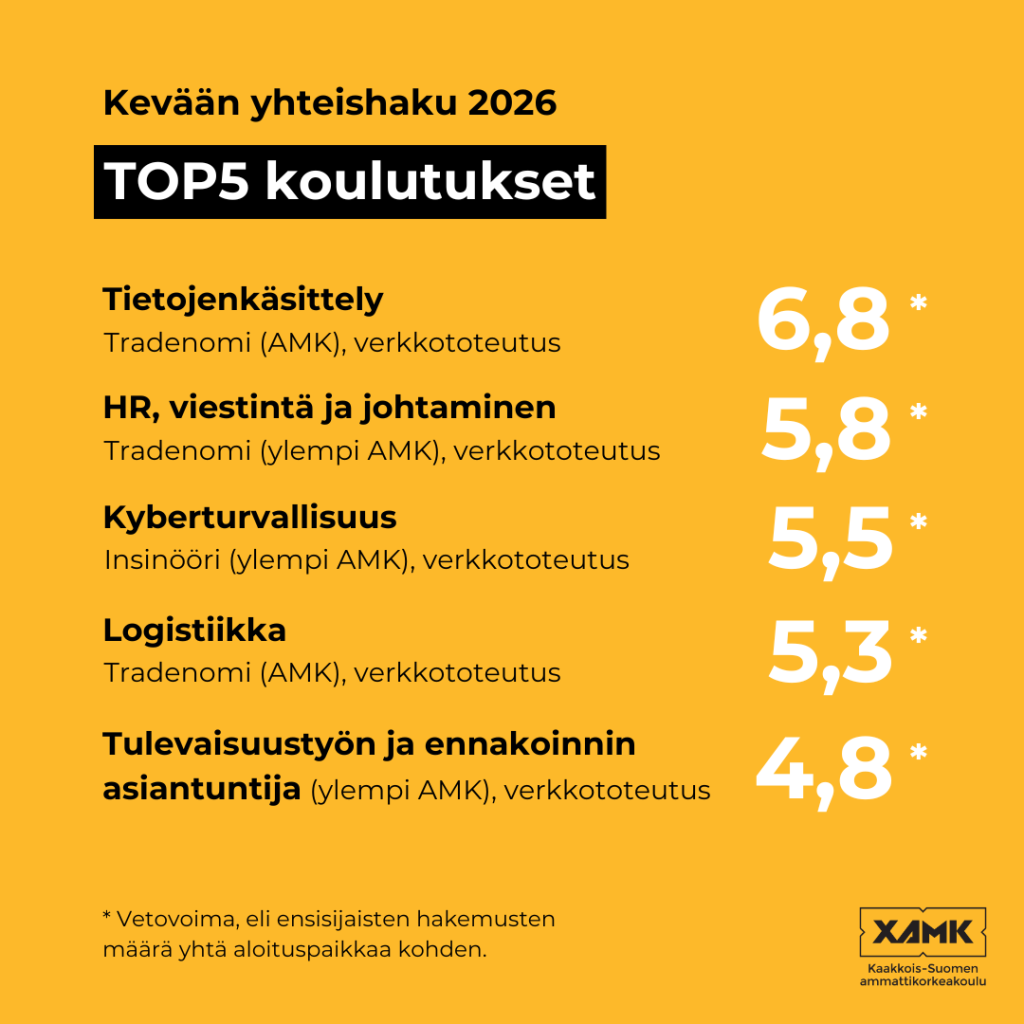 Kevään yhteishaku 2026

TOP5 koulutukset

Tietojenkäsittely
Tradenomi (AMK), verkkototeutus
6,8 *

HR, viestintä ja johtaminen
Tradenomi (ylempi AMK), verkkototeutus
5,8 *

Kyberturvallisuus
Insinööri (ylempi AMK), verkkototeutus
5,5 *

Logistiikka
Tradenomi (AMK), verkkototeutus
5,3 *

Tulevaisuustyön ja ennakoinnin asiantuntija (ylempi AMK), verkkototeutus
4,8 *

* Vetovoima, eli ensisijaisten hakemusten määrä yhtä aloituspaikkaa kohden.

XAMK
Kaakkois-Suomen ammattikorkeakoulu